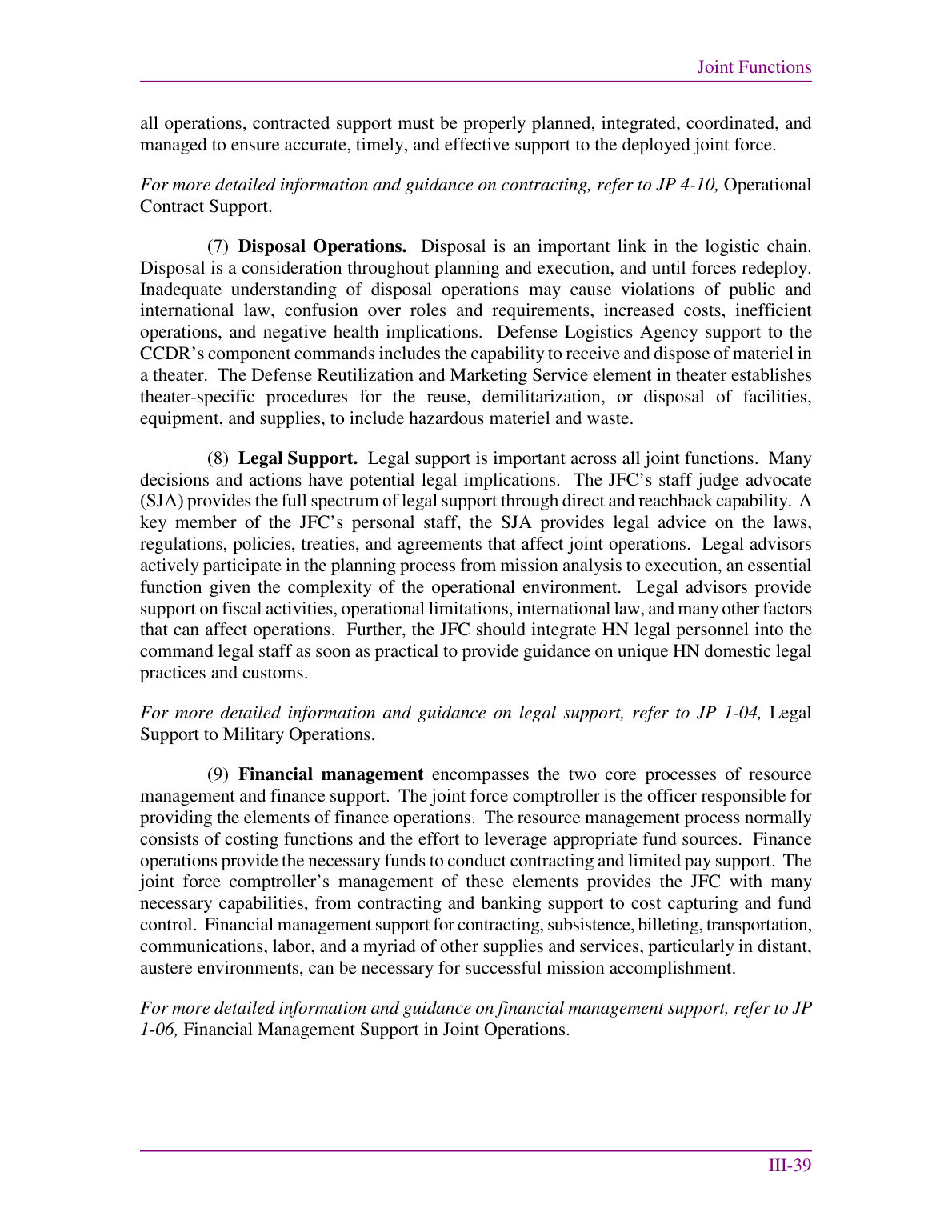 Joint Functions

all operations, contracted support must be properly planned, integrated, coordinated, and managed to ensure accurate, timely, and effective support to the deployed joint force.

For more detailed information and guidance on contracting, refer to JP 4-10, Operational Contract Support.

(7) Disposal Operations. Disposal is an important link in the logistic chain. Disposal is a consideration throughout planning and execution, and until forces redeploy. Inadequate understanding of disposal operations may cause violations of public and international law, confusion over roles and requirements, increased costs, inefficient operations, and negative health implications. Defense Logistics Agency support to the CCDR's component commands includes the capability to receive and dispose of materiel in a theater. The Defense Reutilization and Marketing Service element in theater establishes theater-specific procedures for the reuse, demilitarization, or disposal of facilities, equipment, and supplies, to include hazardous materiel and waste.

(8) Legal Support. Legal support is important across all joint functions. Many decisions and actions have potential legal implications. The JFC's staff judge advocate (SJA) provides the full spectrum of legal support through direct and reachback capability. A key member of the JFC's personal staff, the SJA provides legal advice on the laws, regulations, policies, treaties, and agreements that affect joint operations. Legal advisors actively participate in the planning process from mission analysis to execution, an essential function given the complexity of the operational environment. Legal advisors provide support on fiscal activities, operational limitations, international law, and many other factors that can affect operations. Further, the JFC should integrate HN legal personnel into the command legal staff as soon as practical to provide guidance on unique HN domestic legal practices and customs.

For more detailed information and guidance on legal support, refer to JP 1-04, Legal Support to Military Operations.

(9) Financial management encompasses the two core processes of resource management and finance support. The joint force comptroller is the officer responsible for providing the elements of finance operations. The resource management process normally consists of costing functions and the effort to leverage appropriate fund sources. Finance operations provide the necessary funds to conduct contracting and limited pay support. The joint force comptroller's management of these elements provides the JFC with many necessary capabilities, from contracting and banking support to cost capturing and fund control. Financial management support for contracting, subsistence, billeting, transportation, communications, labor, and a myriad of other supplies and services, particularly in distant, austere environments, can be necessary for successful mission accomplishment.

For more detailed information and guidance on financial management support, refer to JP 1-06, Financial Management Support in Joint Operations.

III-39